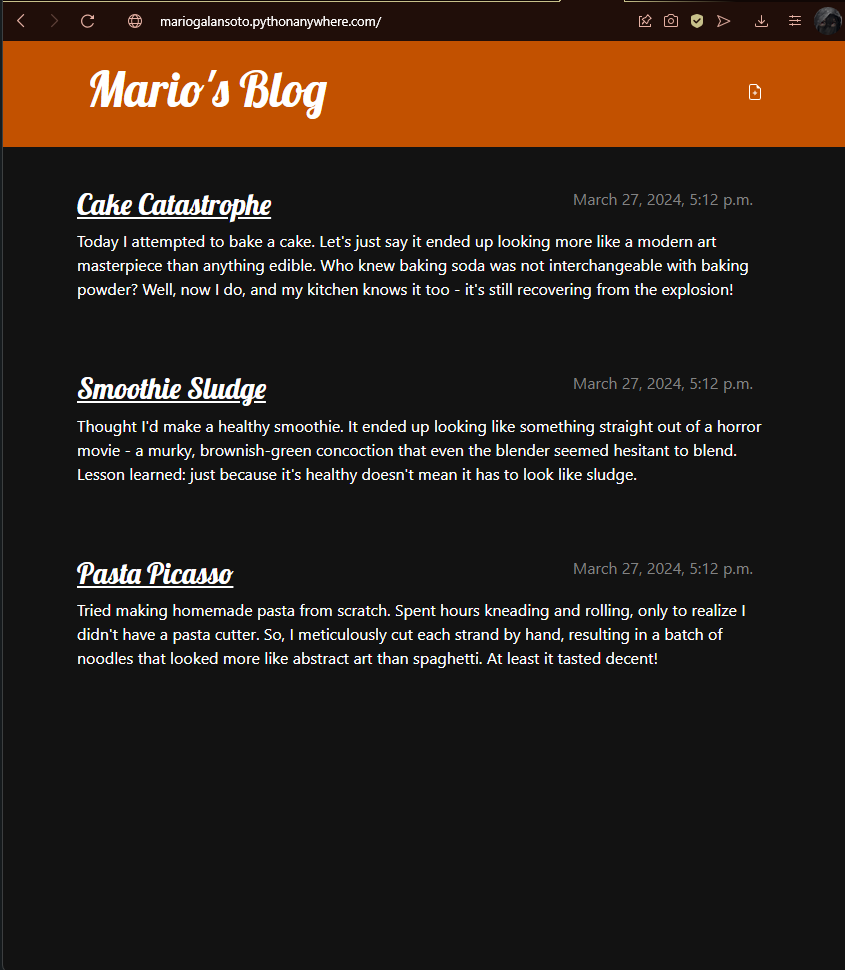 mariogalansoto.pythonanywhere.com/

Mario's Blog

Cake Catastrophe

March 27, 2024, 5:12 p.m.

Today I attempted to bake a cake. Let's just say it ended up looking more like a modern art masterpiece than anything edible. Who knew baking soda was not interchangeable with baking powder? Well, now I do, and my kitchen knows it too - it's still recovering from the explosion!

Smoothie Sludge

March 27, 2024, 5:12 p.m.

Thought I'd make a healthy smoothie. It ended up looking like something straight out of a horror movie - a murky, brownish-green concoction that even the blender seemed hesitant to blend. Lesson learned: just because it's healthy doesn't mean it has to look like sludge.

Pasta Picasso

March 27, 2024, 5:12 p.m.

Tried making homemade pasta from scratch. Spent hours kneading and rolling, only to realize I didn't have a pasta cutter. So, I meticulously cut each strand by hand, resulting in a batch of noodles that looked more like abstract art than spaghetti. At least it tasted decent!